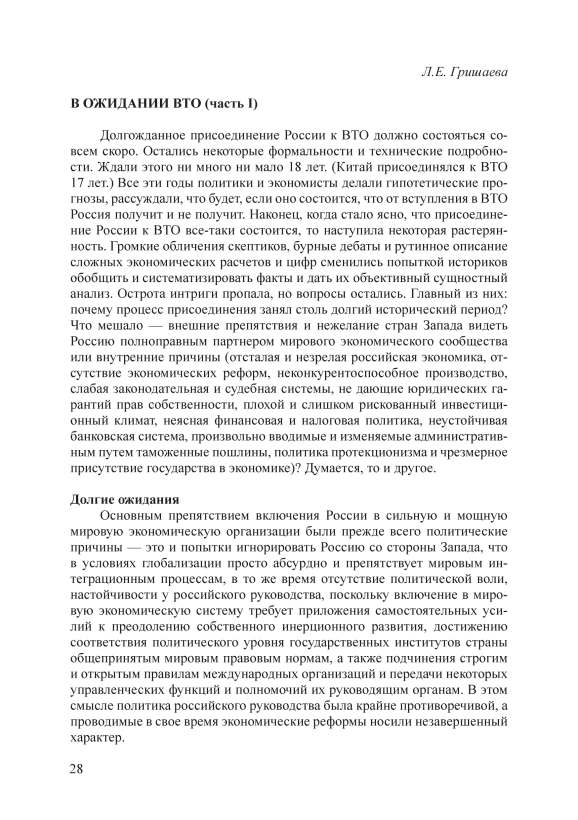 Л.Е. Гришаева

В ОЖИДАНИИ ВТО (часть I)

Долгожданное присоединение России к ВТО должно состояться совсем скоро. Остались некоторые формальности и технические подробности. Ждали этого ни много ни мало 18 лет. (Китай присоединялся к ВТО 17 лет.) Все эти годы политики и экономисты делали гипотетические прогнозы, рассуждали, что будет, если оно состоится, что от вступления в ВТО Россия получит и не получит. Наконец, когда стало ясно, что присоединение России к ВТО все-таки состоится, то наступила некоторая растерянность. Громкие обличения скептиков, бурные дебаты и рутинное описание сложных экономических расчетов и цифр сменились попыткой историков обобщить и систематизировать факты и дать их объективный сущностный анализ. Острота интриги пропала, но вопросы остались. Главный из них: почему процесс присоединения занял столь долгий исторический период? Что мешало — внешние препятствия и нежелание стран Запада видеть Россию полноправным партнером мирового экономического сообщества или внутренние причины (отсталая и незрелая российская экономика, отсутствие экономических реформ, неконкурентоспособное производство, слабая законодательная и судебная системы, не дающие юридических гарантий прав собственности, плохой и слишком рискованный инвестиционный климат, неясная финансовая и налоговая политика, неустойчивая банковская система, произвольно вводимые и изменяемые административным путем таможенные пошлины, политика протекционизма и чрезмерное присутствие государства в экономике)? Думается, то и другое.

Долгие ожидания
Основным препятствием включения России в сильную и мощную мировую экономическую организации были прежде всего политические причины — это и попытки игнорировать Россию со стороны Запада, что в условиях глобализации просто абсурдно и препятствует мировым интеграционным процессам, в то же время отсутствие политической воли, настойчивости у российского руководства, поскольку включение в мировую экономическую систему требует приложения самостоятельных усилий к преодолению собственного инерционного развития, достижению соответствия политического уровня государственных институтов страны общепринятым мировым правовым нормам, а также подчинения строгим и открытым правилам международных организаций и передачи некоторых управленческих функций и полномочий их руководящим органам. В этом смысле политика российского руководства была крайне противоречивой, а проводимые в свое время экономические реформы носили незавершенный характер.

28